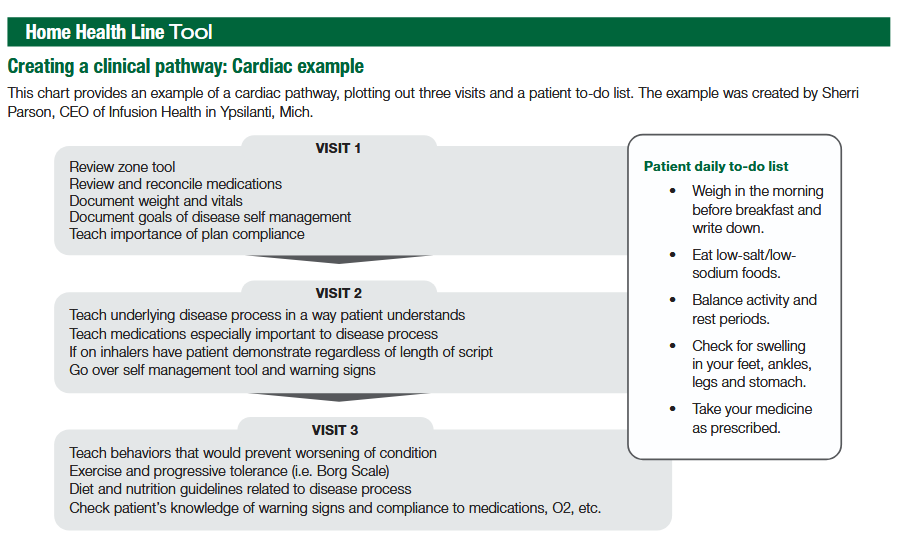 Home Health Line Tool

Creating a clinical pathway: Cardiac example

This chart provides an example of a cardiac pathway, plotting out three visits and a patient to-do list. The example was created by Sherri Parson, CEO of Infusion Health in Ypsilanti, Mich.

VISIT 1

Review zone tool
Review and reconcile medications
Document weight and vitals
Document goals of disease self management
Teach importance of plan compliance

VISIT 2

Teach underlying disease process in a way patient understands
Teach medications especially important to disease process
If on inhalers have patient demonstrate regardless of length of script
Go over self management tool and warning signs

VISIT 3

Teach behaviors that would prevent worsening of condition
Exercise and progressive tolerance (i.e. Borg Scale)
Diet and nutrition guidelines related to disease process
Check patient's knowledge of warning signs and compliance to medications, O2, etc.

Patient daily to-do list

• Weigh in the morning before breakfast and write down.
• Eat low-salt/low-sodium foods.
• Balance activity and rest periods.
• Check for swelling in your feet, ankles, legs and stomach.
• Take your medicine as prescribed.